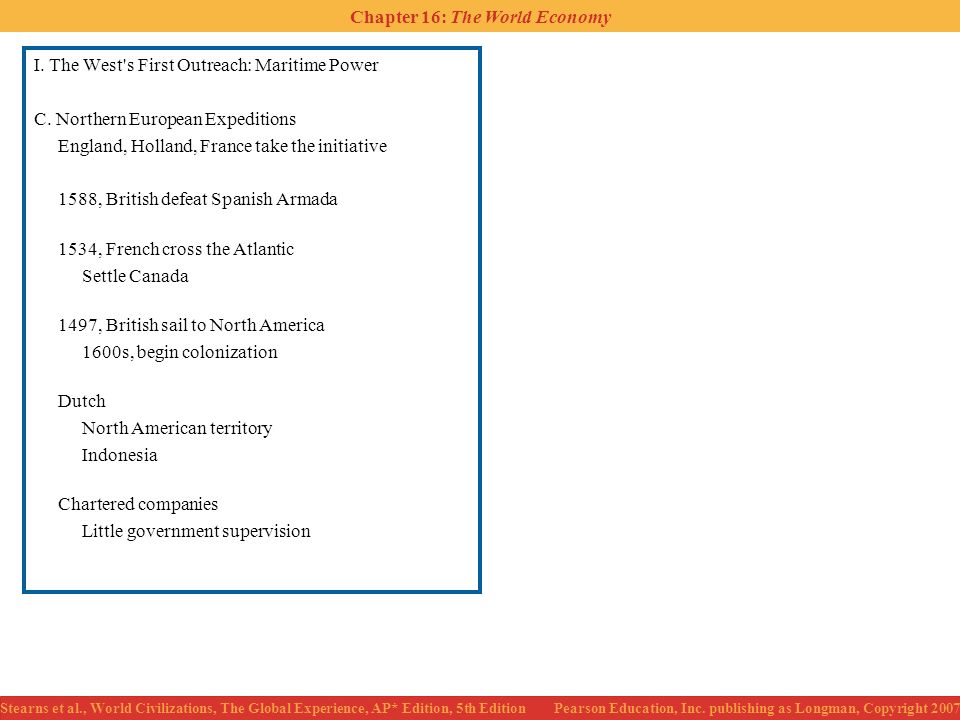 Chapter 16: The World Economy

I. The West's First Outreach: Maritime Power

C. Northern European Expeditions
England, Holland, France take the initiative

1588, British defeat Spanish Armada

1534, French cross the Atlantic
Settle Canada

1497, British sail to North America
1600s, begin colonization

Dutch
North American territory
Indonesia

Chartered companies
Little government supervision

Stearns et al., World Civilizations, The Global Experience, AP* Edition, 5th Edition Pearson Education, Inc. publishing as Longman, Copyright 2007